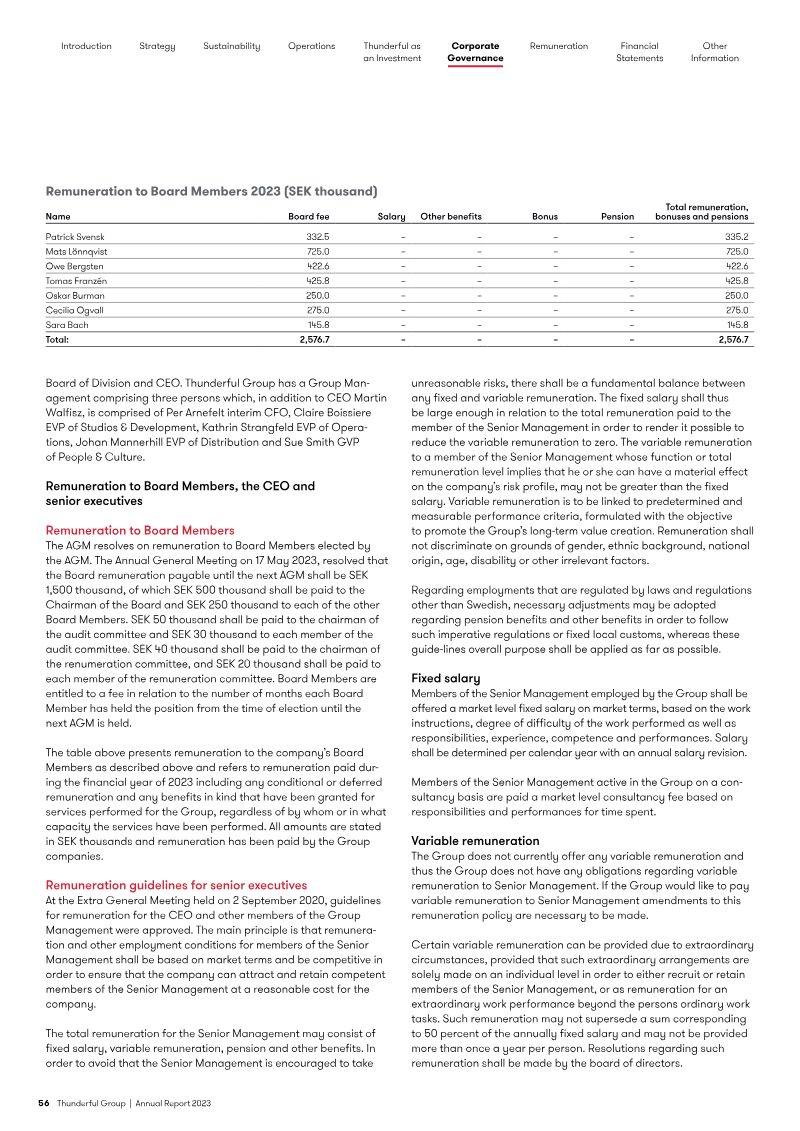 Introduction Strategy Sustainability Operations Thunderful as an Investment Corporate Governance Remuneration Financial Statements Other Information

Remuneration to Board Members 2023 (SEK thousand)

| Name | Board fee | Salary | Other benefits | Bonus | Pension | Total remuneration, bonuses and pensions |
|---|---|---|---|---|---|---|
| Patrick Svensk | 332.5 | – | – | – | – | 335.2 |
| Mats Lönnqvist | 725.0 | – | – | – | – | 725.0 |
| Owe Bergsten | 422.6 | – | – | – | – | 422.6 |
| Tomas Franzén | 425.8 | – | – | – | – | 425.8 |
| Oskar Burman | 250.0 | – | – | – | – | 250.0 |
| Cecilia Ogvall | 275.0 | – | – | – | – | 275.0 |
| Sara Bach | 145.8 | – | – | – | – | 145.8 |
| Total: | 2,576.7 | – | – | – | – | 2,576.7 |

Board of Division and CEO. Thunderful Group has a Group Management comprising three persons which, in addition to CEO Martin Walfisz, is comprised of Per Arnefelt interim CFO, Claire Boissiere EVP of Studios & Development, Kathrin Strangfeld EVP of Operations, Johan Mannerhill EVP of Distribution and Sue Smith GVP of People & Culture.

Remuneration to Board Members, the CEO and senior executives

Remuneration to Board Members
The AGM resolves on remuneration to Board Members elected by the AGM. The Annual General Meeting on 17 May 2023, resolved that the Board remuneration payable until the next AGM shall be SEK 1,500 thousand, of which SEK 500 thousand shall be paid to the Chairman of the Board and SEK 250 thousand to each of the other Board Members. SEK 50 thousand shall be paid to the chairman of the audit committee and SEK 30 thousand to each member of the audit committee. SEK 40 thousand shall be paid to the chairman of the renumeration committee, and SEK 20 thousand shall be paid to each member of the remuneration committee. Board Members are entitled to a fee in relation to the number of months each Board Member has held the position from the time of election until the next AGM is held.

The table above presents remuneration to the company's Board Members as described above and refers to remuneration paid during the financial year of 2023 including any conditional or deferred remuneration and any benefits in kind that have been granted for services performed for the Group, regardless of by whom or in what capacity the services have been performed. All amounts are stated in SEK thousands and remuneration has been paid by the Group companies.

Remuneration guidelines for senior executives
At the Extra General Meeting held on 2 September 2020, guidelines for remuneration for the CEO and other members of the Group Management were approved. The main principle is that remuneration and other employment conditions for members of the Senior Management shall be based on market terms and be competitive in order to ensure that the company can attract and retain competent members of the Senior Management at a reasonable cost for the company.

The total remuneration for the Senior Management may consist of fixed salary, variable remuneration, pension and other benefits. In order to avoid that the Senior Management is encouraged to take unreasonable risks, there shall be a fundamental balance between any fixed and variable remuneration. The fixed salary shall thus be large enough in relation to the total remuneration paid to the member of the Senior Management in order to render it possible to reduce the variable remuneration to zero. The variable remuneration to a member of the Senior Management whose function or total remuneration level implies that he or she can have a material effect on the company's risk profile, may not be greater than the fixed salary. Variable remuneration is to be linked to predetermined and measurable performance criteria, formulated with the objective to promote the Group's long-term value creation. Remuneration shall not discriminate on grounds of gender, ethnic background, national origin, age, disability or other irrelevant factors.

Regarding employments that are regulated by laws and regulations other than Swedish, necessary adjustments may be adopted regarding pension benefits and other benefits in order to follow such imperative regulations or fixed local customs, whereas these guide-lines overall purpose shall be applied as far as possible.

Fixed salary
Members of the Senior Management employed by the Group shall be offered a market level fixed salary on market terms, based on the work instructions, degree of difficulty of the work performed as well as responsibilities, experience, competence and performances. Salary shall be determined per calendar year with an annual salary revision.

Members of the Senior Management active in the Group on a consultancy basis are paid a market level consultancy fee based on responsibilities and performances for time spent.

Variable remuneration
The Group does not currently offer any variable remuneration and thus the Group does not have any obligations regarding variable remuneration to Senior Management. If the Group would like to pay variable remuneration to Senior Management amendments to this remuneration policy are necessary to be made.

Certain variable remuneration can be provided due to extraordinary circumstances, provided that such extraordinary arrangements are solely made on an individual level in order to either recruit or retain members of the Senior Management, or as remuneration for an extraordinary work performance beyond the persons ordinary work tasks. Such remuneration may not supersede a sum corresponding to 50 percent of the annually fixed salary and may not be provided more than once a year per person. Resolutions regarding such remuneration shall be made by the board of directors.

56 Thunderful Group | Annual Report 2023